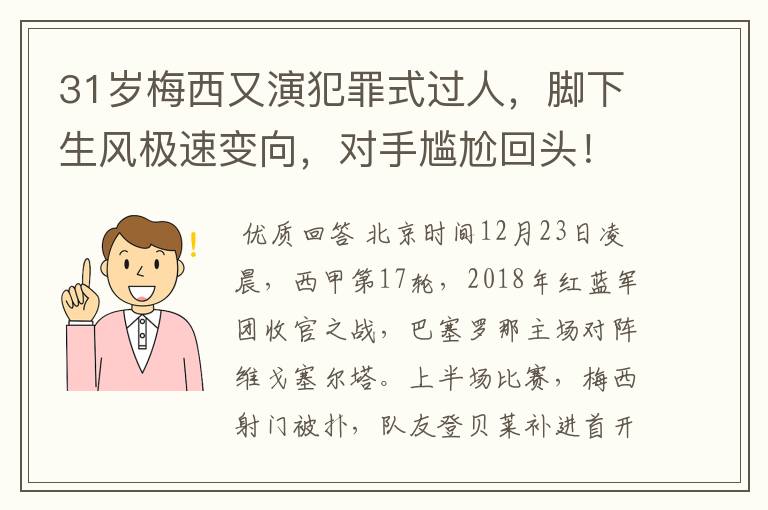 31岁梅西又演犯罪式过人，脚下生风极速变向，对手尴尬回头！

优质回答 北京时间12月23日凌晨，西甲第17轮，2018年红蓝军团收官之战，巴塞罗那主场对阵维戈塞尔塔。上半场比赛，梅西射门被扑，队友登贝莱补进首开